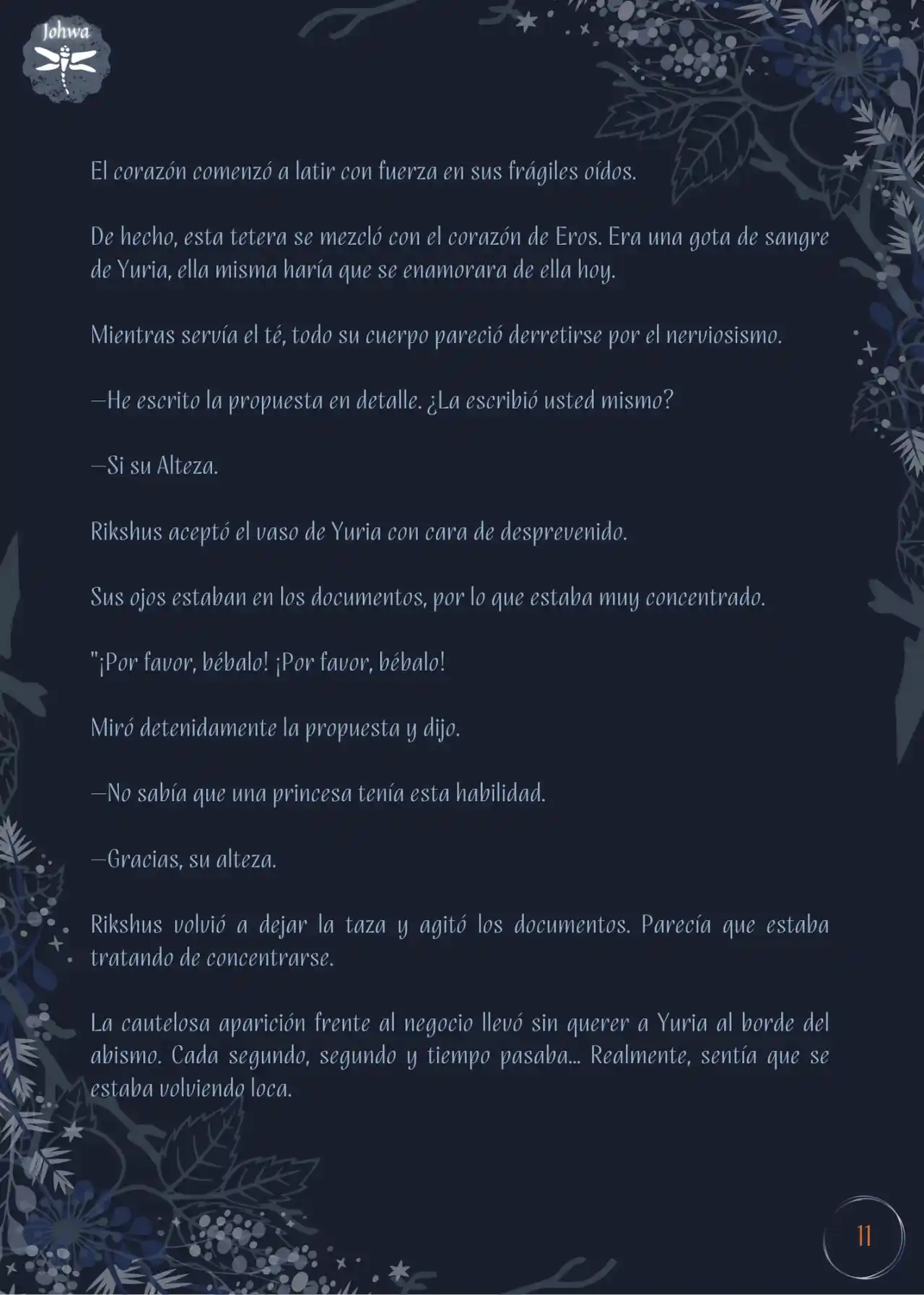 Johwa

El corazón comenzó a latir con fuerza en sus frágiles oídos.

De hecho, esta tetera se mezcló con el corazón de Eros. Era una gota de sangre de Yuria, ella misma haría que se enamorara de ella hoy.

Mientras servía el té, todo su cuerpo pareció derretirse por el nerviosismo.

—He escrito la propuesta en detalle. ¿La escribió usted mismo?

—Si su Alteza.

Rikshus aceptó el vaso de Yuria con cara de desprevenido.

Sus ojos estaban en los documentos, por lo que estaba muy concentrado.

"¡Por favor, bébalo! ¡Por favor, bébalo!

Miró detenidamente la propuesta y dijo.

—No sabía que una princesa tenía esta habilidad.

—Gracias, su alteza.

Rikshus volvió a dejar la taza y agitó los documentos. Parecía que estaba tratando de concentrarse.

La cautelosa aparición frente al negocio llevó sin querer a Yuria al borde del abismo. Cada segundo, segundo y tiempo pasaba... Realmente, sentía que se estaba volviendo loca.

11